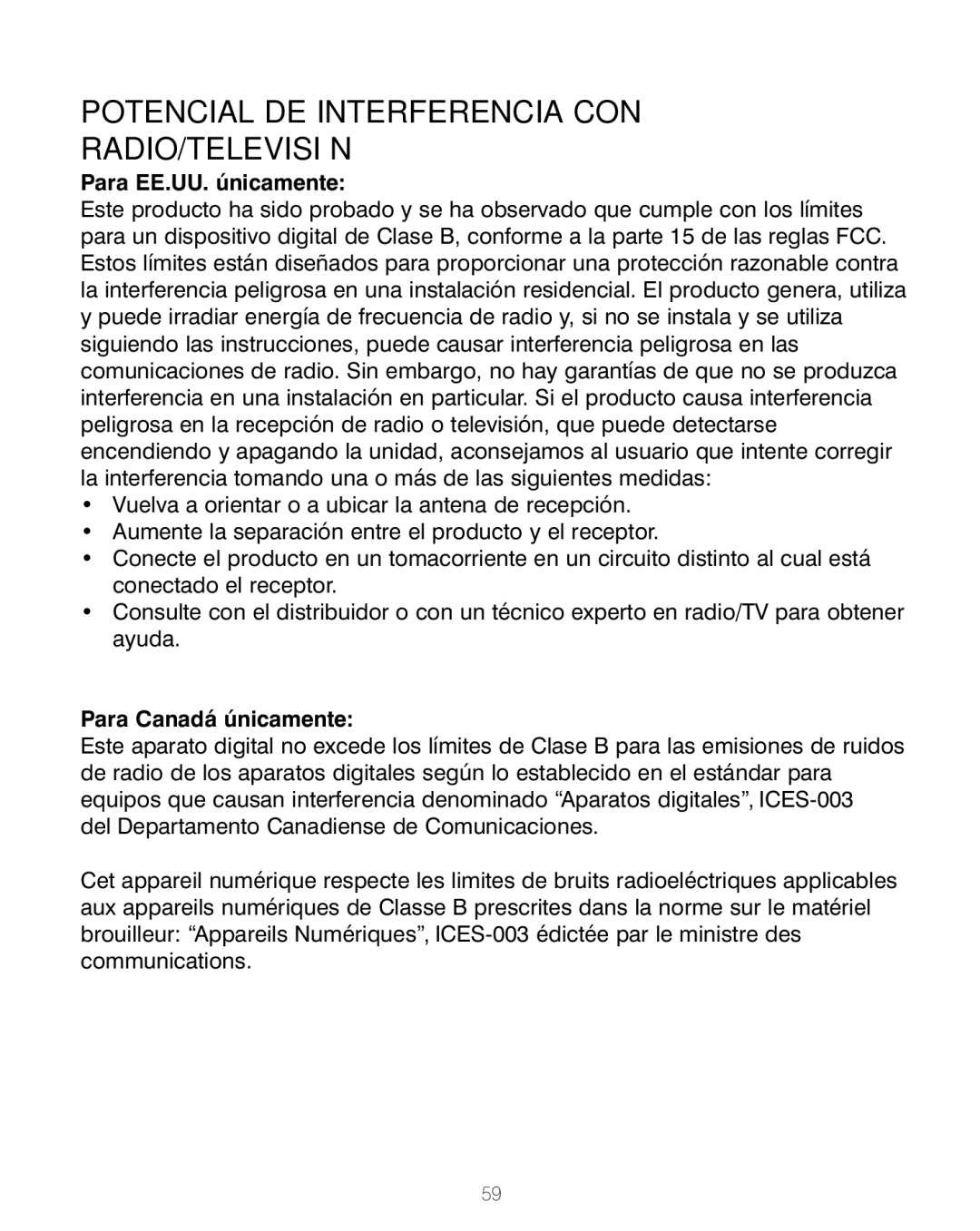 POTENCIAL DE INTERFERENCIA CON RADIO/TELEVISI N

**Para EE.UU. únicamente:**
Este producto ha sido probado y se ha observado que cumple con los límites para un dispositivo digital de Clase B, conforme a la parte 15 de las reglas FCC. Estos límites están diseñados para proporcionar una protección razonable contra la interferencia peligrosa en una instalación residencial. El producto genera, utiliza y puede irradiar energía de frecuencia de radio y, si no se instala y se utiliza siguiendo las instrucciones, puede causar interferencia peligrosa en las comunicaciones de radio. Sin embargo, no hay garantías de que no se produzca interferencia en una instalación en particular. Si el producto causa interferencia peligrosa en la recepción de radio o televisión, que puede detectarse encendiendo y apagando la unidad, aconsejamos al usuario que intente corregir la interferencia tomando una o más de las siguientes medidas:
• Vuelva a orientar o a ubicar la antena de recepción.
• Aumente la separación entre el producto y el receptor.
• Conecte el producto en un tomacorriente en un circuito distinto al cual está conectado el receptor.
• Consulte con el distribuidor o con un técnico experto en radio/TV para obtener ayuda.

**Para Canadá únicamente:**
Este aparato digital no excede los límites de Clase B para las emisiones de ruidos de radio de los aparatos digitales según lo establecido en el estándar para equipos que causan interferencia denominado “Aparatos digitales”, ICES-003 del Departamento Canadiense de Comunicaciones.

Cet appareil numérique respecte les limites de bruits radioeléctriques applicables aux appareils numériques de Classe B prescrites dans la norme sur le matériel brouilleur: “Appareils Numériques”, ICES-003 édictée par le ministre des communications.

59